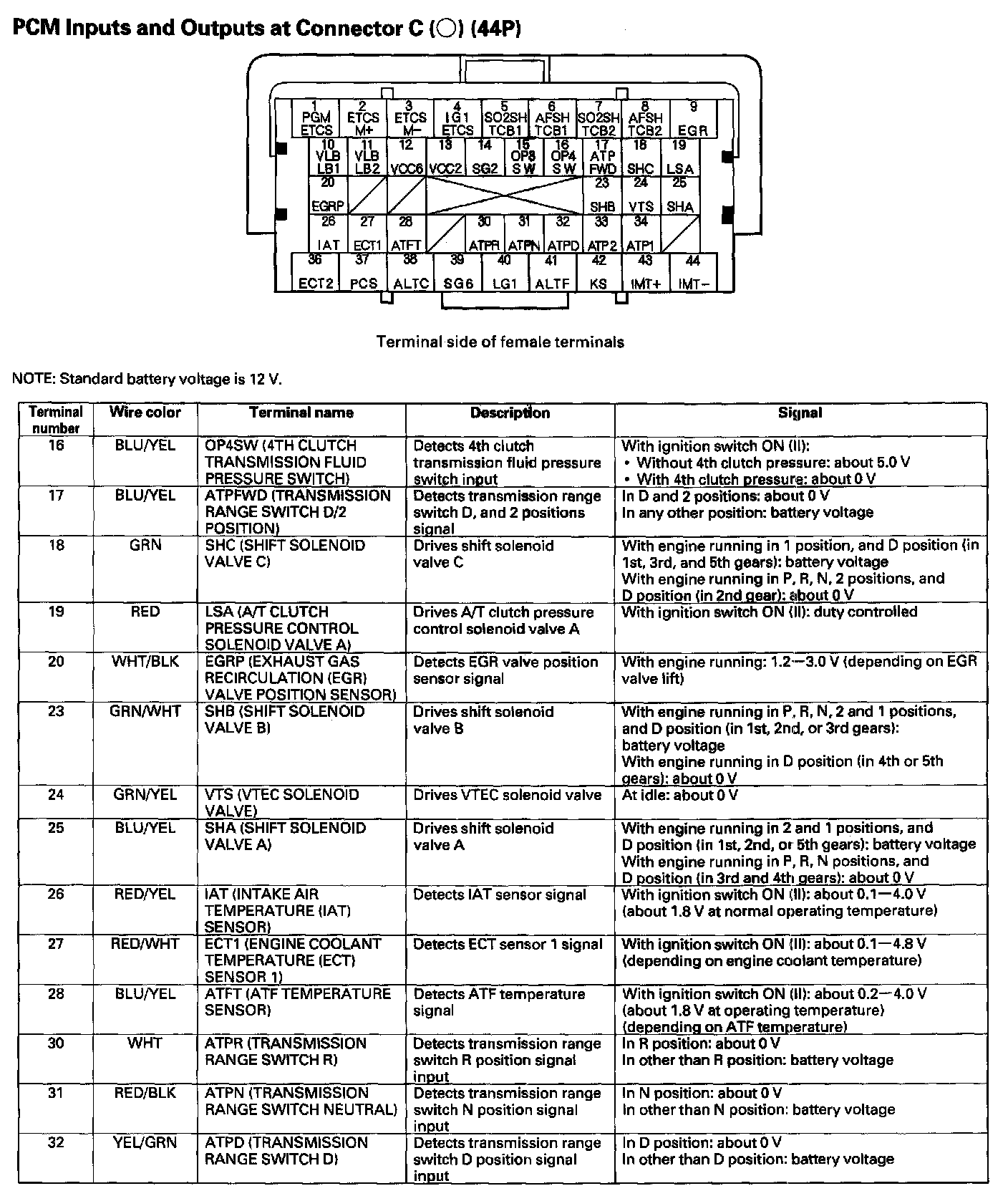 PCM Inputs and Outputs at Connector C (○) (44P)

1 PGM ETCS
2 ETCS M+
3 ETCS M−
4 IG1 ETCS
5 SO2SH TCB1
6 AFSH TCB1
7 SO2SH TCB2
8 AFSH TCB2
9 EGR
10 VLB LB1
11 VLB LB2
12 VCC6
13 VCC2
14 SG2
15 OP3 SW
16 OP4 SW
17 ATP FWD
18 SHC
19 LSA
20 EGRP
23 SHB
24 VTS
25 SHA
26 IAT
27 ECT1
28 ATFT
30 ATPR
31 ATPN
32 ATPD
33 ATP2
34 ATP1
36 ECT2
37 PCS
38 ALTC
39 SG6
40 LG1
41 ALTF
42 KS
43 IMT+
44 IMT−

Terminal side of female terminals

NOTE: Standard battery voltage is 12 V.

| Terminal number | Wire color | Terminal name | Description | Signal |
|---|---|---|---|---|
| 16 | BLU/YEL | OP4SW (4TH CLUTCH TRANSMISSION FLUID PRESSURE SWITCH) | Detects 4th clutch transmission fluid pressure switch input | With ignition switch ON (II): • Without 4th clutch pressure: about 5.0 V • With 4th clutch pressure: about 0 V |
| 17 | BLU/YEL | ATPFWD (TRANSMISSION RANGE SWITCH D/2 POSITION) | Detects transmission range switch D, and 2 positions signal | In D and 2 positions: about 0 V In any other position: battery voltage |
| 18 | GRN | SHC (SHIFT SOLENOID VALVE C) | Drives shift solenoid valve C | With engine running in 1 position, and D position (in 1st, 3rd, and 5th gears): battery voltage With engine running in P, R, N, 2 positions, and D position (in 2nd gear): about 0 V |
| 19 | RED | LSA (A/T CLUTCH PRESSURE CONTROL SOLENOID VALVE A) | Drives A/T clutch pressure control solenoid valve A | With ignition switch ON (II): duty controlled |
| 20 | WHT/BLK | EGRP (EXHAUST GAS RECIRCULATION (EGR) VALVE POSITION SENSOR) | Detects EGR valve position sensor signal | With engine running: 1.2—3.0 V (depending on EGR valve lift) |
| 23 | GRN/WHT | SHB (SHIFT SOLENOID VALVE B) | Drives shift solenoid valve B | With engine running in P, R, N, 2 and 1 positions, and D position (in 1st, 2nd, or 3rd gears): battery voltage With engine running in D position (in 4th or 5th gears): about 0 V |
| 24 | GRN/YEL | VTS (VTEC SOLENOID VALVE) | Drives VTEC solenoid valve | At idle: about 0 V |
| 25 | BLU/YEL | SHA (SHIFT SOLENOID VALVE A) | Drives shift solenoid valve A | With engine running in 2 and 1 positions, and D position (in 1st, 2nd, or 5th gears): battery voltage With engine running in P, R, N positions, and D position (in 3rd and 4th gears): about 0 V |
| 26 | RED/YEL | IAT (INTAKE AIR TEMPERATURE (IAT) SENSOR) | Detects IAT sensor signal | With ignition switch ON (II): about 0.1—4.0 V (about 1.8 V at normal operating temperature) |
| 27 | RED/WHT | ECT1 (ENGINE COOLANT TEMPERATURE (ECT) SENSOR 1) | Detects ECT sensor 1 signal | With ignition switch ON (II): about 0.1—4.8 V (depending on engine coolant temperature) |
| 28 | BLU/YEL | ATFT (ATF TEMPERATURE SENSOR) | Detects ATF temperature signal | With ignition switch ON (II): about 0.2—4.0 V (about 1.8 V at operating temperature) (depending on ATF temperature) |
| 30 | WHT | ATPR (TRANSMISSION RANGE SWITCH R) | Detects transmission range switch R position signal input | In R position: about 0 V In other than R position: battery voltage |
| 31 | RED/BLK | ATPN (TRANSMISSION RANGE SWITCH NEUTRAL) | Detects transmission range switch N position signal input | In N position: about 0 V In other than N position: battery voltage |
| 32 | YEL/GRN | ATPD (TRANSMISSION RANGE SWITCH D) | Detects transmission range switch D position signal input | In D position: about 0 V In other than D position: battery voltage |